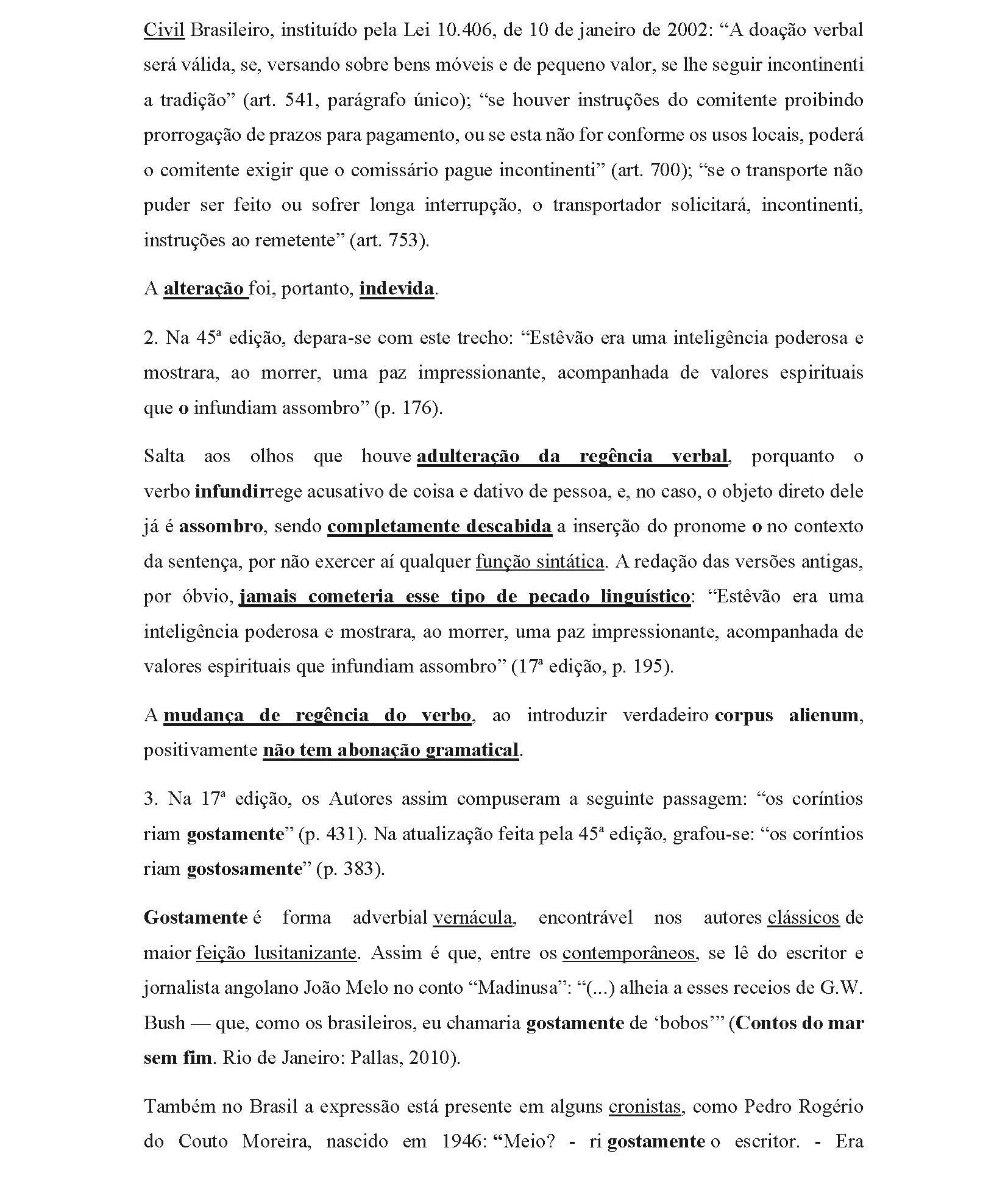 Civil Brasileiro, instituído pela Lei 10.406, de 10 de janeiro de 2002: “A doação verbal será válida, se, versando sobre bens móveis e de pequeno valor, se lhe seguir incontinenti a tradição” (art. 541, parágrafo único); “se houver instruções do comitente proibindo prorrogação de prazos para pagamento, ou se esta não for conforme os usos locais, poderá o comitente exigir que o comissário pague incontinenti” (art. 700); “se o transporte não puder ser feito ou sofrer longa interrupção, o transportador solicitará, incontinenti, instruções ao remetente” (art. 753).

A alteração foi, portanto, indevida.

2. Na 45ª edição, depara-se com este trecho: “Estêvão era uma inteligência poderosa e mostrara, ao morrer, uma paz impressionante, acompanhada de valores espirituais que o infundiam assombro” (p. 176).

Salta aos olhos que houve adulteração da regência verbal, porquanto o verbo infundirrege acusativo de coisa e dativo de pessoa, e, no caso, o objeto direto dele já é assombro, sendo completamente descabida a inserção do pronome o no contexto da sentença, por não exercer aí qualquer função sintática. A redação das versões antigas, por óbvio, jamais cometeria esse tipo de pecado linguístico: “Estêvão era uma inteligência poderosa e mostrara, ao morrer, uma paz impressionante, acompanhada de valores espirituais que infundiam assombro” (17ª edição, p. 195).

A mudança de regência do verbo, ao introduzir verdadeiro corpus alienum, positivamente não tem abonação gramatical.

3. Na 17ª edição, os Autores assim compuseram a seguinte passagem: “os coríntios riam gostamente” (p. 431). Na atualização feita pela 45ª edição, grafou-se: “os coríntios riam gostosamente” (p. 383).

Gostamente é forma adverbial vernácula, encontrável nos autores clássicos de maior feição lusitanizante. Assim é que, entre os contemporâneos, se lê do escritor e jornalista angolano João Melo no conto “Madinusa”: “(...) alheia a esses receios de G.W. Bush — que, como os brasileiros, eu chamaria gostamente de ‘bobos’” (Contos do mar sem fim. Rio de Janeiro: Pallas, 2010).

Também no Brasil a expressão está presente em alguns cronistas, como Pedro Rogério do Couto Moreira, nascido em 1946: “Meio? - ri gostamente o escritor. - Era